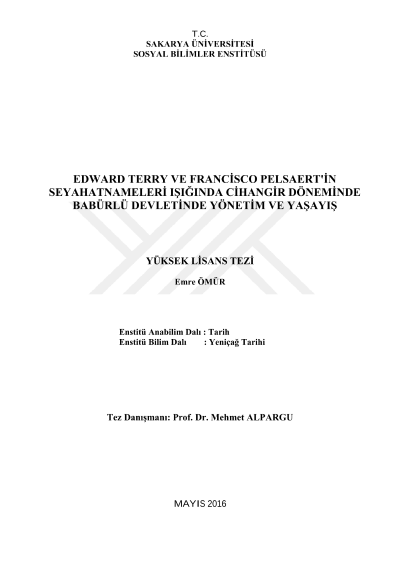 T.C.
SAKARYA ÜNİVERSİTESİ
SOSYAL BİLİMLER ENSTİTÜSÜ

EDWARD TERRY VE FRANCİSCO PELSAERT'İN SEYAHATNAMELERİ IŞIĞINDA CİHANGİR DÖNEMİNDE BABÜRLÜ DEVLETİNDE YÖNETİM VE YAŞAYIŞ

YÜKSEK LİSANS TEZİ

Emre ÖMÜR

Enstitü Anabilim Dalı : Tarih
Enstitü Bilim Dalı : Yeniçağ Tarihi

Tez Danışmanı: Prof. Dr. Mehmet ALPARGU

MAYIS 2016